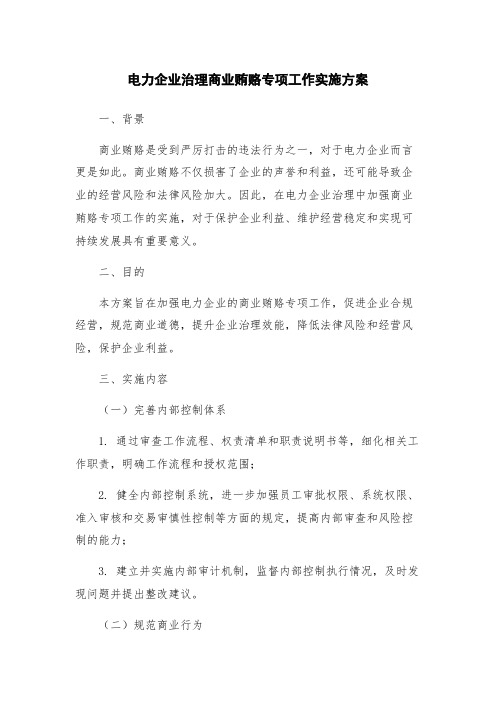 电力企业治理商业贿赂专项工作实施方案

一、背景

商业贿赂是受到严厉打击的违法行为之一，对于电力企业而言更是如此。商业贿赂不仅损害了企业的声誉和利益，还可能导致企业的经营风险和法律风险加大。因此，在电力企业治理中加强商业贿赂专项工作的实施，对于保护企业利益、维护经营稳定和实现可持续发展具有重要意义。

二、目的

本方案旨在加强电力企业的商业贿赂专项工作，促进企业合规经营，规范商业道德，提升企业治理效能，降低法律风险和经营风险，保护企业利益。

三、实施内容

（一）完善内部控制体系

1. 通过审查工作流程、权责清单和职责说明书等，细化相关工作职责，明确工作流程和授权范围；

2. 健全内部控制系统，进一步加强员工审批权限、系统权限、准入审核和交易审慎性控制等方面的规定，提高内部审查和风险控制的能力；

3. 建立并实施内部审计机制，监督内部控制执行情况，及时发现问题并提出整改建议。

（二）规范商业行为